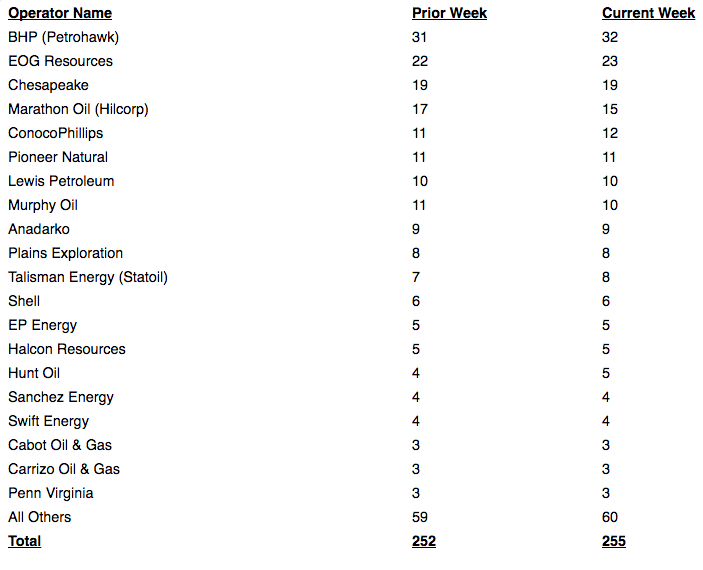 | Operator Name | Prior Week | Current Week |
|---|---|---|
| BHP (Petrohawk) | 31 | 32 |
| EOG Resources | 22 | 23 |
| Chesapeake | 19 | 19 |
| Marathon Oil (Hilcorp) | 17 | 15 |
| ConocoPhillips | 11 | 12 |
| Pioneer Natural | 11 | 11 |
| Lewis Petroleum | 10 | 10 |
| Murphy Oil | 11 | 10 |
| Anadarko | 9 | 9 |
| Plains Exploration | 8 | 8 |
| Talisman Energy (Statoil) | 7 | 8 |
| Shell | 6 | 6 |
| EP Energy | 5 | 5 |
| Halcon Resources | 5 | 5 |
| Hunt Oil | 4 | 5 |
| Sanchez Energy | 4 | 4 |
| Swift Energy | 4 | 4 |
| Cabot Oil & Gas | 3 | 3 |
| Carrizo Oil & Gas | 3 | 3 |
| Penn Virginia | 3 | 3 |
| All Others | 59 | 60 |
| Total | 252 | 255 |